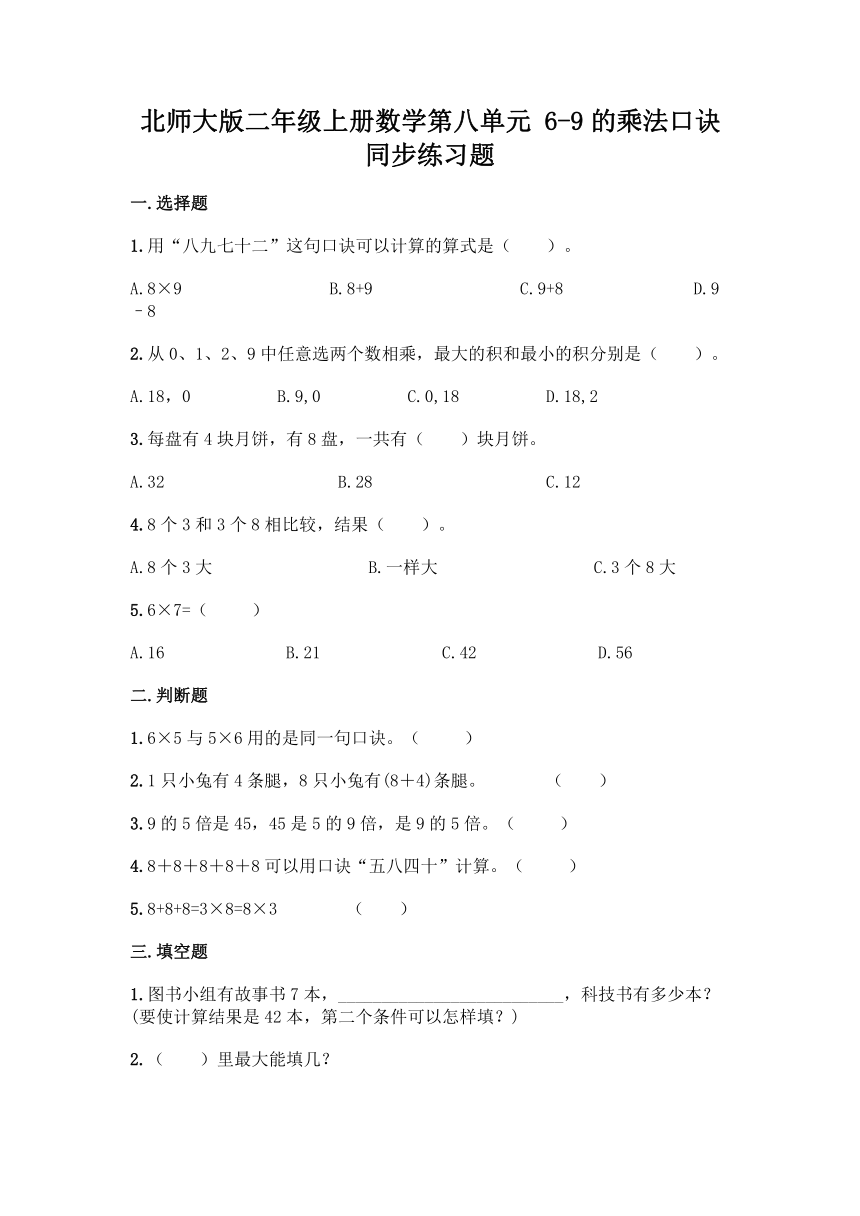 北师大版二年级上册数学第八单元 6-9 的乘法口诀同步练习题

一.选择题

1.用“八九七十二”这句口诀可以计算的算式是（　　）。

A.8×9　　B.8+9　　C.9+8　　D.9－8

2.从 0、1、2、9 中任意选两个数相乘，最大的积和最小的积分别是（　　）。

A.18，0　　B.9,0　　C.0,18　　D.18,2

3.每盘有 4 块月饼，有 8 盘，一共有（　　）块月饼。

A.32　　B.28　　C.12

4.8 个 3 和 3 个 8 相比较，结果（　　）。

A.8 个 3 大　　B.一样大　　C.3 个 8 大

5.6×7=（　　）

A.16　　B.21　　C.42　　D.56

二.判断题

1.6×5 与 5×6 用的是同一句口诀。（　　）

2.1 只小兔有 4 条腿，8 只小兔有(8+4)条腿。　　（　　）

3.9 的 5 倍是 45，45 是 5 的 9 倍，是 9 的 5 倍。（　　）

4.8＋8＋8＋8＋8 可以用口诀“五八四十”计算。（　　）

5.8+8+8=3×8=8×3　　（　　）

三.填空题

1.图书小组有故事书 7 本，__________________________，科技书有多少本？(要使计算结果是 42 本，第二个条件可以怎样填？)

2.（　　）里最大能填几？